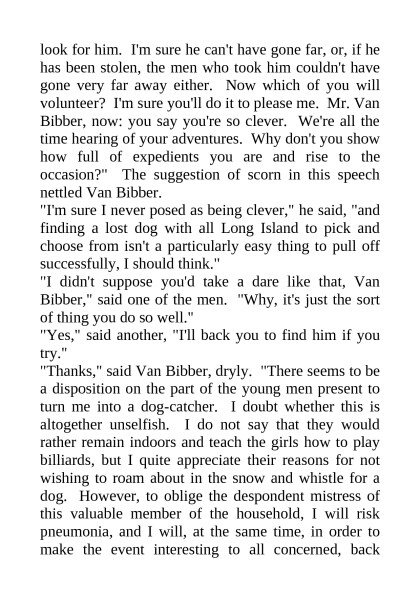 look for him. I'm sure he can't have gone far, or, if he has been stolen, the men who took him couldn't have gone very far away either. Now which of you will volunteer? I'm sure you'll do it to please me. Mr. Van Bibber, now: you say you're so clever. We're all the time hearing of your adventures. Why don't you show how full of expedients you are and rise to the occasion?" The suggestion of scorn in this speech nettled Van Bibber.

"I'm sure I never posed as being clever," he said, "and finding a lost dog with all Long Island to pick and choose from isn't a particularly easy thing to pull off successfully, I should think."

"I didn't suppose you'd take a dare like that, Van Bibber," said one of the men. "Why, it's just the sort of thing you do so well."

"Yes," said another, "I'll back you to find him if you try."

"Thanks," said Van Bibber, dryly. "There seems to be a disposition on the part of the young men present to turn me into a dog-catcher. I doubt whether this is altogether unselfish. I do not say that they would rather remain indoors and teach the girls how to play billiards, but I quite appreciate their reasons for not wishing to roam about in the snow and whistle for a dog. However, to oblige the despondent mistress of this valuable member of the household, I will risk pneumonia, and I will, at the same time, in order to make the event interesting to all concerned, back